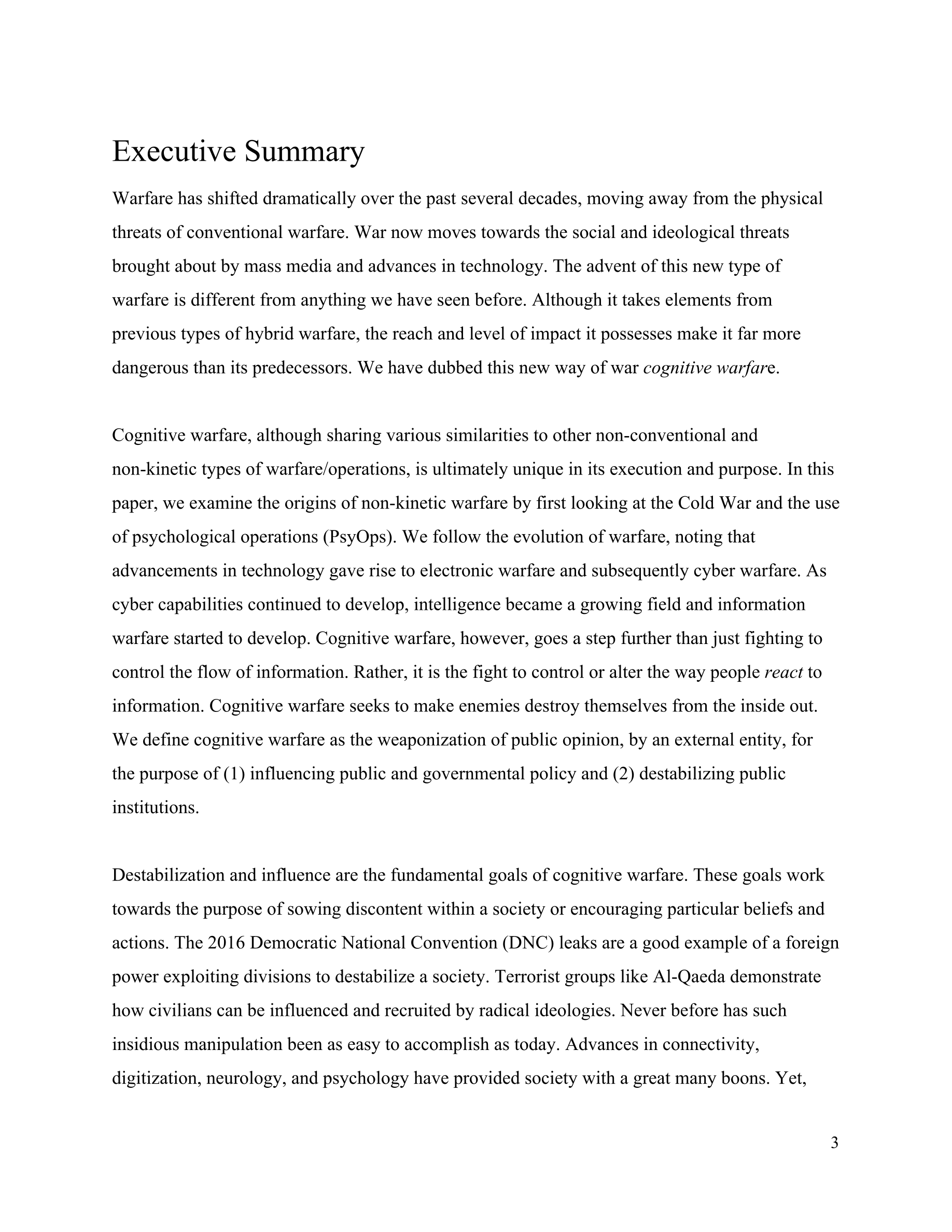 Executive Summary

Warfare has shifted dramatically over the past several decades, moving away from the physical threats of conventional warfare. War now moves towards the social and ideological threats brought about by mass media and advances in technology. The advent of this new type of warfare is different from anything we have seen before. Although it takes elements from previous types of hybrid warfare, the reach and level of impact it possesses make it far more dangerous than its predecessors. We have dubbed this new way of war cognitive warfare.

Cognitive warfare, although sharing various similarities to other non-conventional and non-kinetic types of warfare/operations, is ultimately unique in its execution and purpose. In this paper, we examine the origins of non-kinetic warfare by first looking at the Cold War and the use of psychological operations (PsyOps). We follow the evolution of warfare, noting that advancements in technology gave rise to electronic warfare and subsequently cyber warfare. As cyber capabilities continued to develop, intelligence became a growing field and information warfare started to develop. Cognitive warfare, however, goes a step further than just fighting to control the flow of information. Rather, it is the fight to control or alter the way people react to information. Cognitive warfare seeks to make enemies destroy themselves from the inside out. We define cognitive warfare as the weaponization of public opinion, by an external entity, for the purpose of (1) influencing public and governmental policy and (2) destabilizing public institutions.

Destabilization and influence are the fundamental goals of cognitive warfare. These goals work towards the purpose of sowing discontent within a society or encouraging particular beliefs and actions. The 2016 Democratic National Convention (DNC) leaks are a good example of a foreign power exploiting divisions to destabilize a society. Terrorist groups like Al-Qaeda demonstrate how civilians can be influenced and recruited by radical ideologies. Never before has such insidious manipulation been as easy to accomplish as today. Advances in connectivity, digitization, neurology, and psychology have provided society with a great many boons. Yet,

3